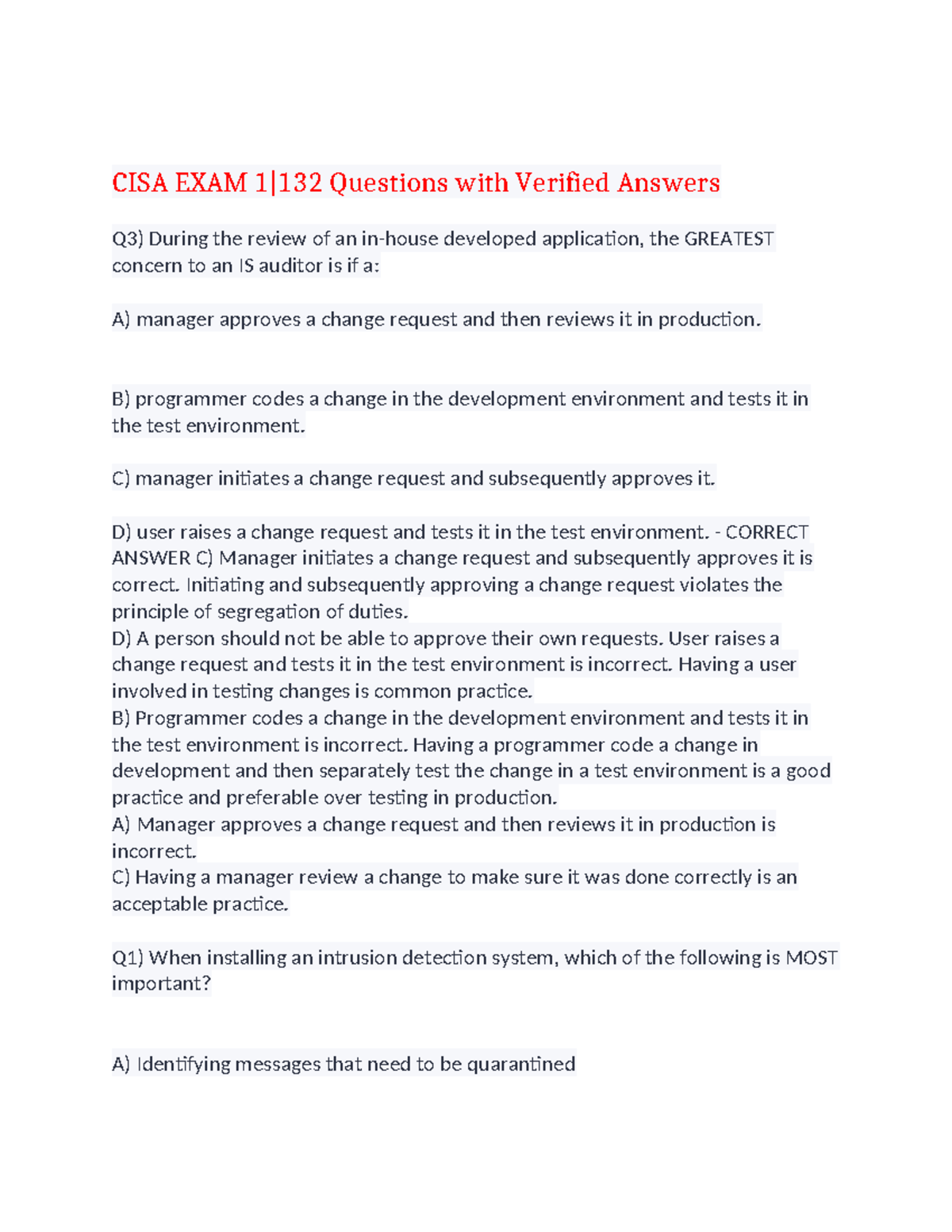 CISA EXAM 1|132 Questions with Verified Answers

Q3) During the review of an in-house developed application, the GREATEST concern to an IS auditor is if a:

A) manager approves a change request and then reviews it in production.

B) programmer codes a change in the development environment and tests it in the test environment.

C) manager initiates a change request and subsequently approves it.

D) user raises a change request and tests it in the test environment. - CORRECT ANSWER C) Manager initiates a change request and subsequently approves it is correct. Initiating and subsequently approving a change request violates the principle of segregation of duties.
D) A person should not be able to approve their own requests. User raises a change request and tests it in the test environment is incorrect. Having a user involved in testing changes is common practice.
B) Programmer codes a change in the development environment and tests it in the test environment is incorrect. Having a programmer code a change in development and then separately test the change in a test environment is a good practice and preferable over testing in production.
A) Manager approves a change request and then reviews it in production is incorrect.
C) Having a manager review a change to make sure it was done correctly is an acceptable practice.

Q1) When installing an intrusion detection system, which of the following is MOST important?

A) Identifying messages that need to be quarantined